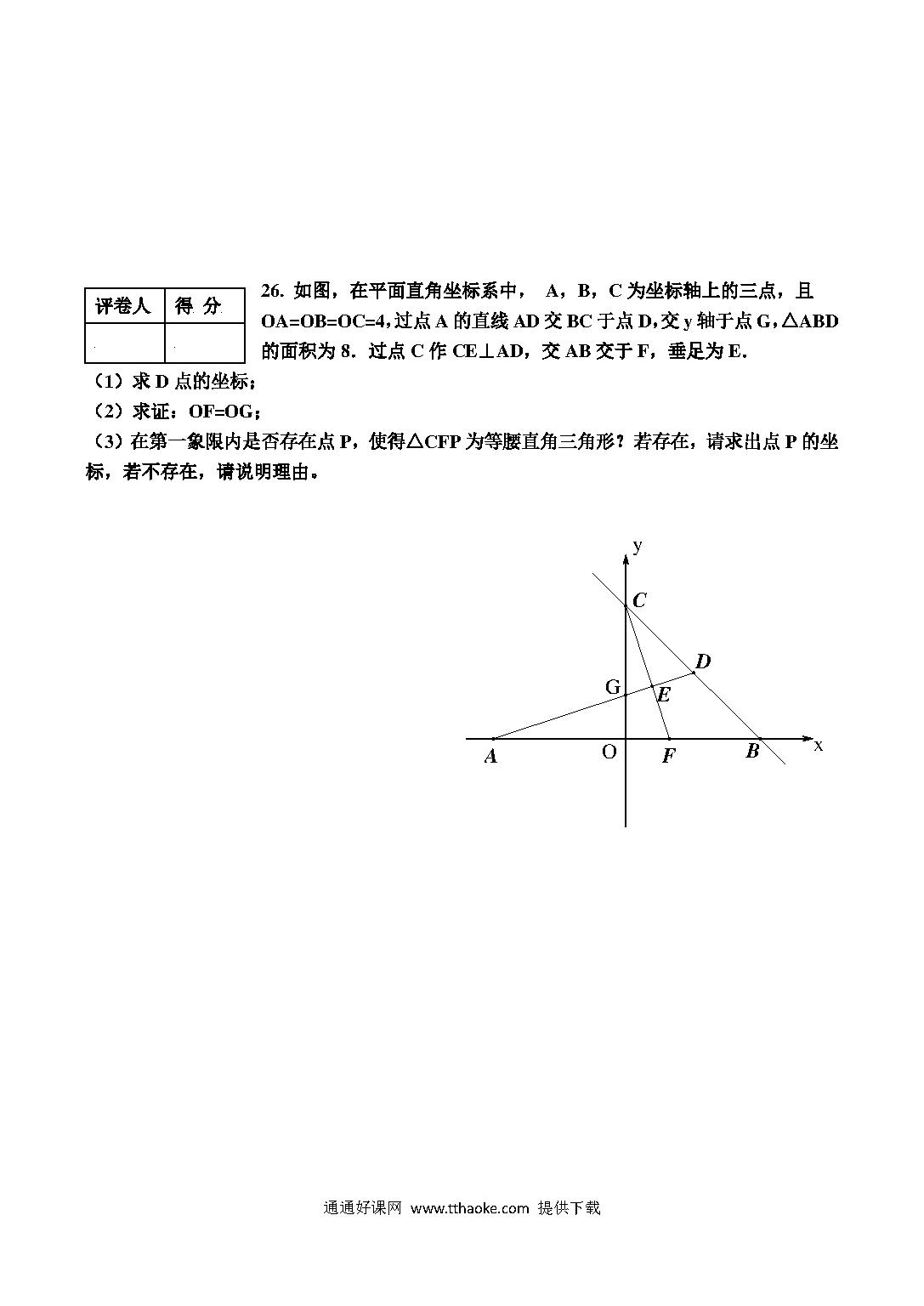 | 评卷人 | 得 分 |
|---|---|
| | |

26. 如图，在平面直角坐标系中， A，B，C 为坐标轴上的三点，且 OA=OB=OC=4，过点 A 的直线 AD 交 BC 于点 D，交 y 轴于点 G，△ABD 的面积为 8．过点 C 作 CE⊥AD，交 AB 交于 F，垂足为 E．

（1）求 D 点的坐标；

（2）求证：OF=OG；

（3）在第一象限内是否存在点 P，使得△CFP 为等腰直角三角形？若存在，请求出点 P 的坐标，若不存在，请说明理由。

y
C
D
G
E
A
O
F
B
x

通通好课网 www.tthaoke.com 提供下载